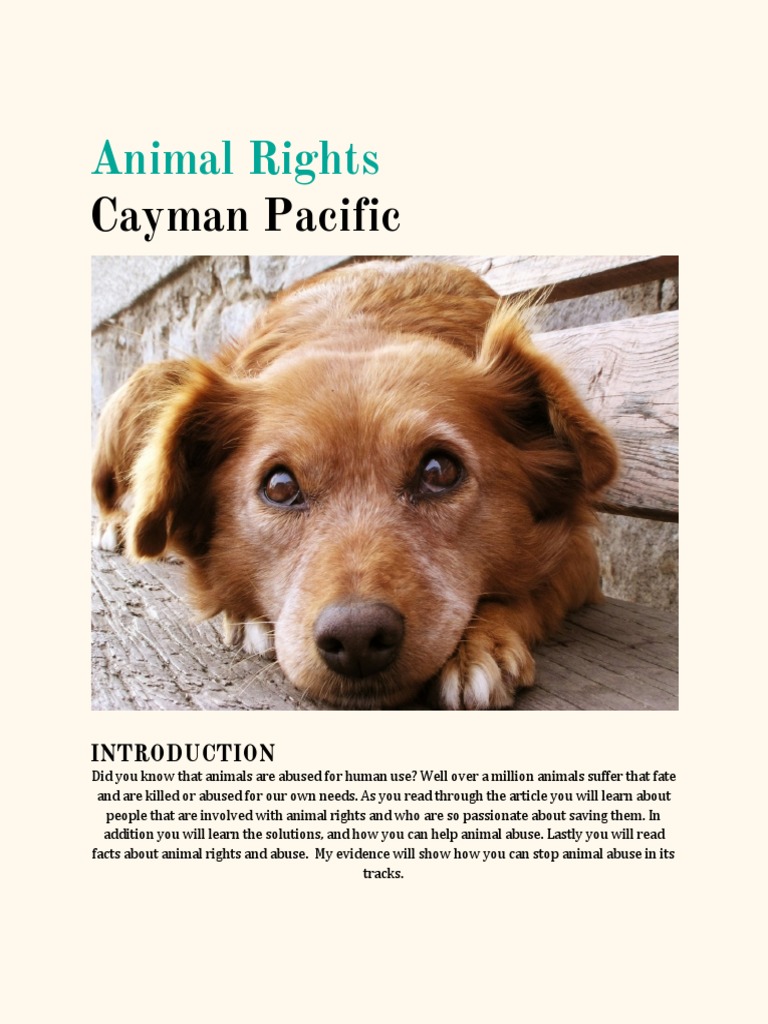 Animal Rights
Cayman Pacific

INTRODUCTION

Did you know that animals are abused for human use? Well over a million animals suffer that fate and are killed or abused for our own needs. As you read through the article you will learn about people that are involved with animal rights and who are so passionate about saving them. In addition you will learn the solutions, and how you can help animal abuse. Lastly you will read facts about animal rights and abuse. My evidence will show how you can stop animal abuse in its tracks.